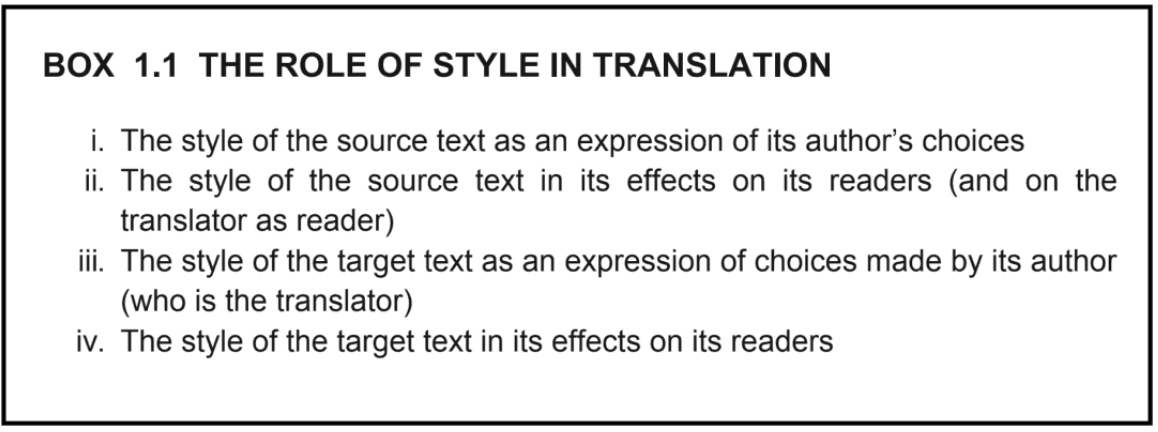 BOX 1.1 THE ROLE OF STYLE IN TRANSLATION

i. The style of the source text as an expression of its author's choices
ii. The style of the source text in its effects on its readers (and on the translator as reader)
iii. The style of the target text as an expression of choices made by its author (who is the translator)
iv. The style of the target text in its effects on its readers